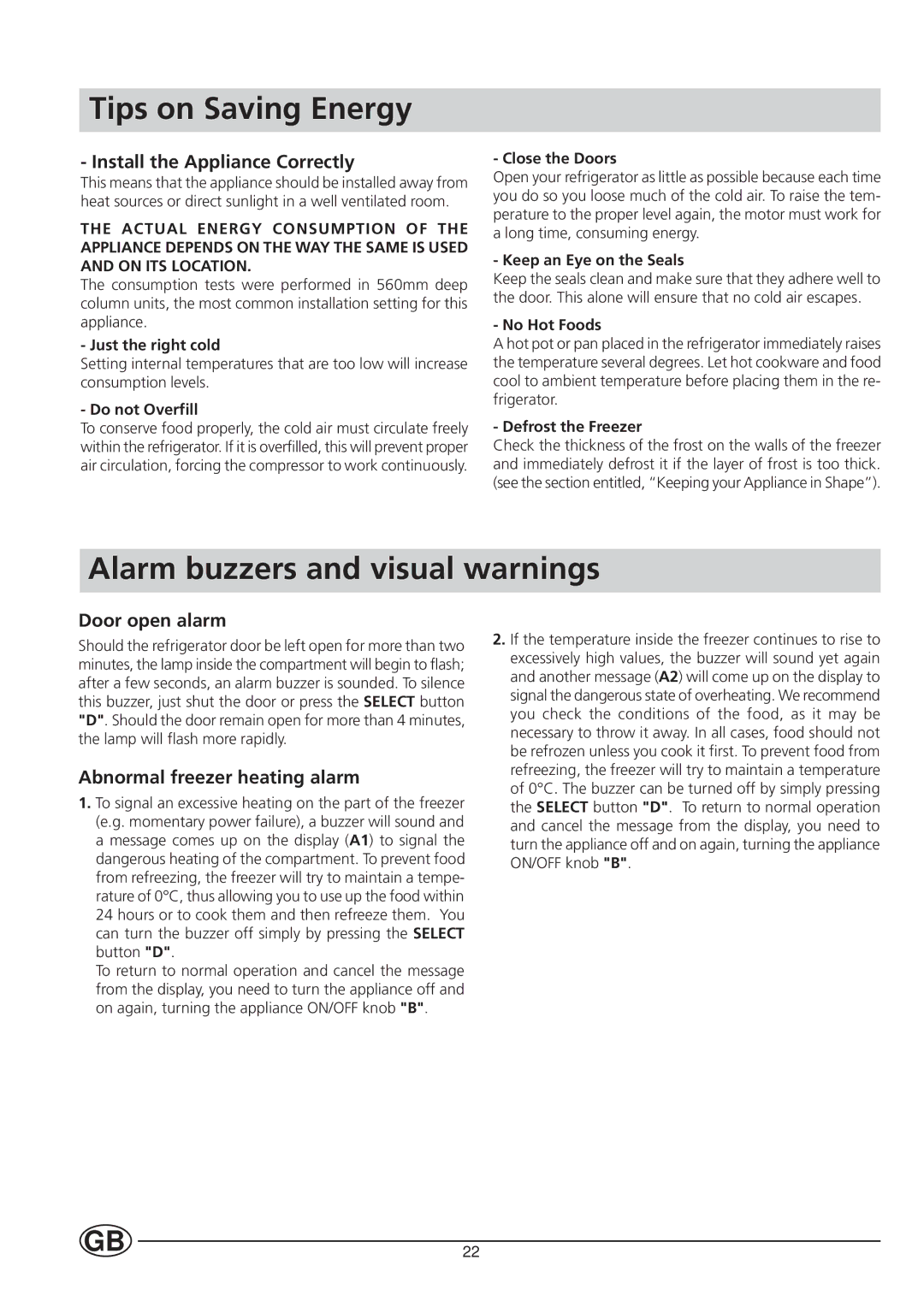 Tips on Saving Energy

- Install the Appliance Correctly
This means that the appliance should be installed away from heat sources or direct sunlight in a well ventilated room.

THE ACTUAL ENERGY CONSUMPTION OF THE APPLIANCE DEPENDS ON THE WAY THE SAME IS USED AND ON ITS LOCATION.
The consumption tests were performed in 560mm deep column units, the most common installation setting for this appliance.

- Just the right cold
Setting internal temperatures that are too low will increase consumption levels.

- Do not Overfill
To conserve food properly, the cold air must circulate freely within the refrigerator. If it is overfilled, this will prevent proper air circulation, forcing the compressor to work continuously.

- Close the Doors
Open your refrigerator as little as possible because each time you do so you loose much of the cold air. To raise the temperature to the proper level again, the motor must work for a long time, consuming energy.

- Keep an Eye on the Seals
Keep the seals clean and make sure that they adhere well to the door. This alone will ensure that no cold air escapes.

- No Hot Foods
A hot pot or pan placed in the refrigerator immediately raises the temperature several degrees. Let hot cookware and food cool to ambient temperature before placing them in the refrigerator.

- Defrost the Freezer
Check the thickness of the frost on the walls of the freezer and immediately defrost it if the layer of frost is too thick. (see the section entitled, “Keeping your Appliance in Shape”).

Alarm buzzers and visual warnings

Door open alarm
Should the refrigerator door be left open for more than two minutes, the lamp inside the compartment will begin to flash; after a few seconds, an alarm buzzer is sounded. To silence this buzzer, just shut the door or press the SELECT button "D". Should the door remain open for more than 4 minutes, the lamp will flash more rapidly.

Abnormal freezer heating alarm
1. To signal an excessive heating on the part of the freezer (e.g. momentary power failure), a buzzer will sound and a message comes up on the display (A1) to signal the dangerous heating of the compartment. To prevent food from refreezing, the freezer will try to maintain a temperature of 0°C, thus allowing you to use up the food within 24 hours or to cook them and then refreeze them. You can turn the buzzer off simply by pressing the SELECT button "D".
To return to normal operation and cancel the message from the display, you need to turn the appliance off and on again, turning the appliance ON/OFF knob "B".

2. If the temperature inside the freezer continues to rise to excessively high values, the buzzer will sound yet again and another message (A2) will come up on the display to signal the dangerous state of overheating. We recommend you check the conditions of the food, as it may be necessary to throw it away. In all cases, food should not be refrozen unless you cook it first. To prevent food from refreezing, the freezer will try to maintain a temperature of 0°C. The buzzer can be turned off by simply pressing the SELECT button "D". To return to normal operation and cancel the message from the display, you need to turn the appliance off and on again, turning the appliance ON/OFF knob "B".

GB
22